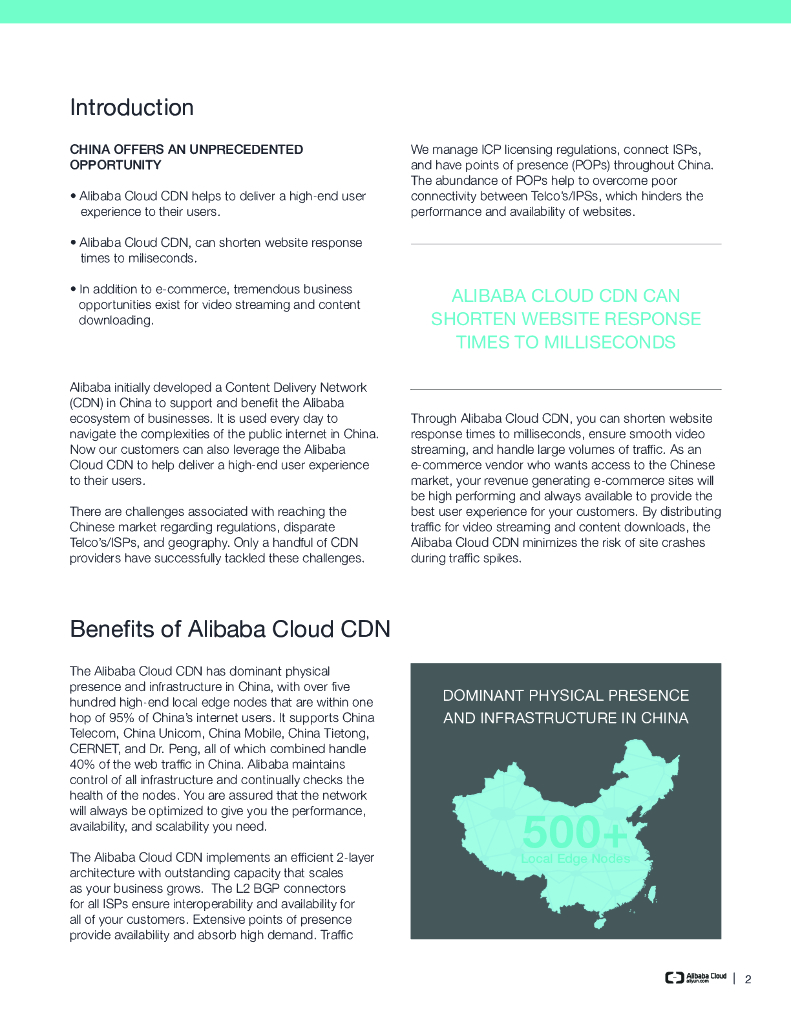 Introduction

CHINA OFFERS AN UNPRECEDENTED OPPORTUNITY

• Alibaba Cloud CDN helps to deliver a high-end user experience to their users.

• Alibaba Cloud CDN, can shorten website response times to miliseconds.

• In addition to e-commerce, tremendous business opportunities exist for video streaming and content downloading.

Alibaba initially developed a Content Delivery Network (CDN) in China to support and benefit the Alibaba ecosystem of businesses. It is used every day to navigate the complexities of the public internet in China. Now our customers can also leverage the Alibaba Cloud CDN to help deliver a high-end user experience to their users.

There are challenges associated with reaching the Chinese market regarding regulations, disparate Telco's/ISPs, and geography. Only a handful of CDN providers have successfully tackled these challenges.

We manage ICP licensing regulations, connect ISPs, and have points of presence (POPs) throughout China. The abundance of POPs help to overcome poor connectivity between Telco's/IPSs, which hinders the performance and availability of websites.

ALIBABA CLOUD CDN CAN SHORTEN WEBSITE RESPONSE TIMES TO MILLISECONDS

Through Alibaba Cloud CDN, you can shorten website response times to milliseconds, ensure smooth video streaming, and handle large volumes of traffic. As an e-commerce vendor who wants access to the Chinese market, your revenue generating e-commerce sites will be high performing and always available to provide the best user experience for your customers. By distributing traffic for video streaming and content downloads, the Alibaba Cloud CDN minimizes the risk of site crashes during traffic spikes.

Benefits of Alibaba Cloud CDN

The Alibaba Cloud CDN has dominant physical presence and infrastructure in China, with over five hundred high-end local edge nodes that are within one hop of 95% of China's internet users. It supports China Telecom, China Unicom, China Mobile, China Tietong, CERNET, and Dr. Peng, all of which combined handle 40% of the web traffic in China. Alibaba maintains control of all infrastructure and continually checks the health of the nodes. You are assured that the network will always be optimized to give you the performance, availability, and scalability you need.

The Alibaba Cloud CDN implements an efficient 2-layer architecture with outstanding capacity that scales as your business grows. The L2 BGP connectors for all ISPs ensure interoperability and availability for all of your customers. Extensive points of presence provide availability and absorb high demand. Traffic

DOMINANT PHYSICAL PRESENCE AND INFRASTRUCTURE IN CHINA

500+
Local Edge Nodes

Alibaba Cloud
aliyun.com
2